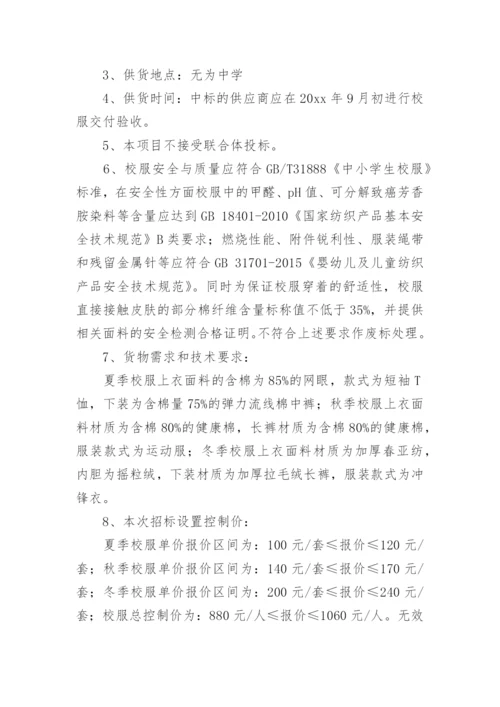 3、供货地点：无为中学

4、供货时间：中标的供应商应在 20xx 年 9 月初进行校服交付验收。

5、本项目不接受联合体投标。

6、校服安全与质量应符合 GB/T31888《中小学生校服》标准，在安全性方面校服中的甲醛、pH 值、可分解致癌芳香胺染料等含量应达到 GB 18401-2010《国家纺织产品基本安全技术规范》B 类要求；燃烧性能、附件锐利性、服装绳带和残留金属针等应符合 GB 31701-2015《婴幼儿及儿童纺织产品安全技术规范》。同时为保证校服穿着的舒适性，校服直接接触皮肤的部分棉纤维含量标称值不低于 35%，并提供相关面料的安全检测合格证明。不符合上述要求作废标处理。

7、货物需求和技术要求：

夏季校服上衣面料的含棉为 85%的网眼，款式为短袖 T 恤，下装为含棉量 75%的弹力流线棉中裤；秋季校服上衣面料材质为含棉 80%的健康棉，长裤材质为含棉 80%的健康棉，服装款式为运动服；冬季校服上衣面料材质为加厚春亚纺，内胆为摇粒绒，下装材质为加厚拉毛绒长裤，服装款式为冲锋衣。

8、本次招标设置控制价：

夏季校服单价报价区间为：100 元/套≤报价≤120 元/套；秋季校服单价报价区间为：140 元/套≤报价≤170 元/套；冬季校服单价报价区间为：200 元/套≤报价≤240 元/套；校服总控制价为：880 元/人≤报价≤1060 元/人。无效